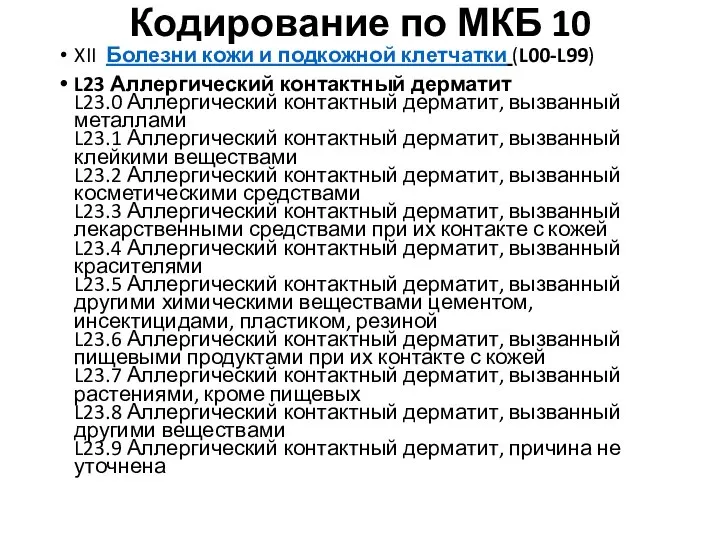 Кодирование по МКБ 10

• XII Болезни кожи и подкожной клетчатки (L00-L99)

• L23 Аллергический контактный дерматит
L23.0 Аллергический контактный дерматит, вызванный металлами
L23.1 Аллергический контактный дерматит, вызванный клейкими веществами
L23.2 Аллергический контактный дерматит, вызванный косметическими средствами
L23.3 Аллергический контактный дерматит, вызванный лекарственными средствами при их контакте с кожей
L23.4 Аллергический контактный дерматит, вызванный красителями
L23.5 Аллергический контактный дерматит, вызванный другими химическими веществами цементом, инсектицидами, пластиком, резиной
L23.6 Аллергический контактный дерматит, вызванный пищевыми продуктами при их контакте с кожей
L23.7 Аллергический контактный дерматит, вызванный растениями, кроме пищевых
L23.8 Аллергический контактный дерматит, вызванный другими веществами
L23.9 Аллергический контактный дерматит, причина не уточнена